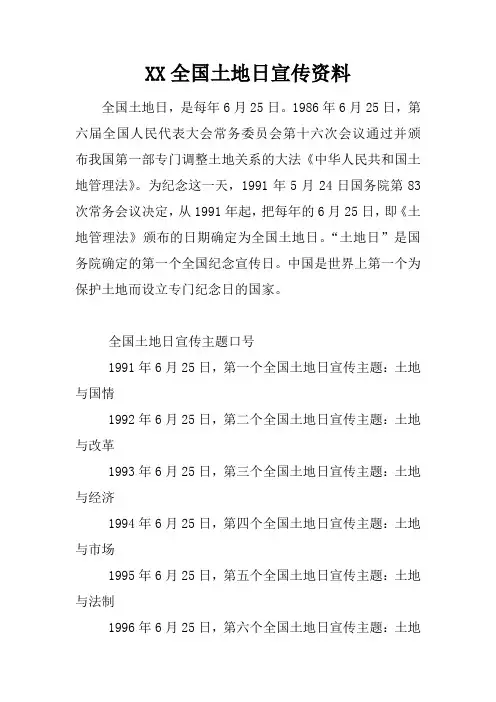 XX全国土地日宣传资料

全国土地日，是每年6月25日。1986年6月25日，第六届全国人民代表大会常务委员会第十六次会议通过并颁布我国第一部专门调整土地关系的大法《中华人民共和国土地管理法》。为纪念这一天，1991年5月24日国务院第83次常务会议决定，从1991年起，把每年的6月25日，即《土地管理法》颁布的日期确定为全国土地日。“土地日”是国务院确定的第一个全国纪念宣传日。中国是世界上第一个为保护土地而设立专门纪念日的国家。

全国土地日宣传主题口号

1991年6月25日，第一个全国土地日宣传主题：土地与国情

1992年6月25日，第二个全国土地日宣传主题：土地与改革

1993年6月25日，第三个全国土地日宣传主题：土地与经济

1994年6月25日，第四个全国土地日宣传主题：土地与市场

1995年6月25日，第五个全国土地日宣传主题：土地与法制

1996年6月25日，第六个全国土地日宣传主题：土地